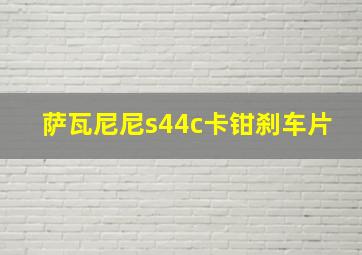 萨瓦尼尼s44c卡钳刹车片